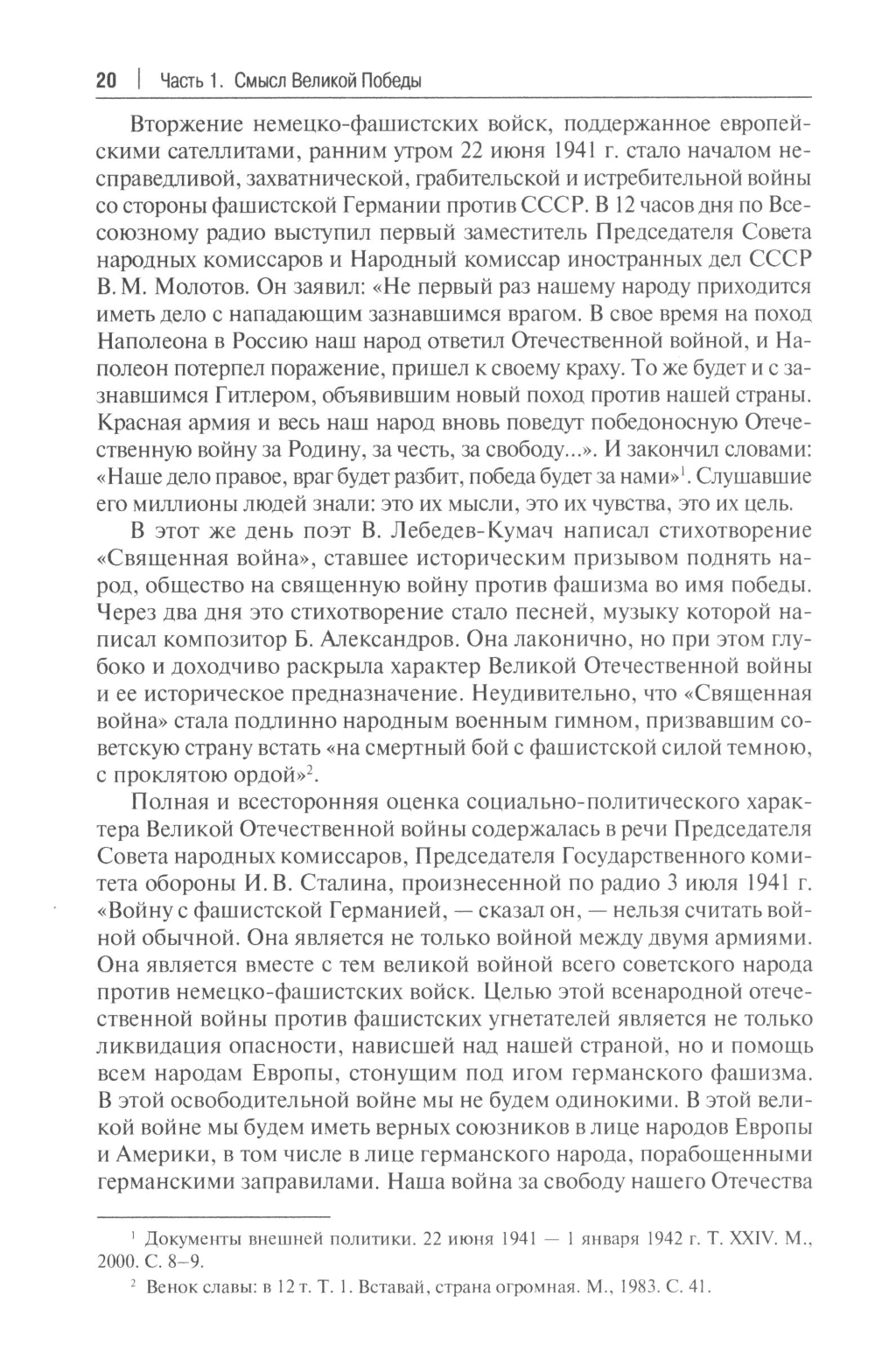 20 | Часть 1. Смысл Великой Победы

Вторжение немецко-фашистских войск, поддержанное европейскими сателлитами, ранним утром 22 июня 1941 г. стало началом несправедливой, захватнической, грабительской и истребительной войны со стороны фашистской Германии против СССР. В 12 часов дня по Всесоюзному радио выступил первый заместитель Председателя Совета народных комиссаров и Народный комиссар иностранных дел СССР В. М. Молотов. Он заявил: «Не первый раз нашему народу приходится иметь дело с нападающим зазнавшимся врагом. В свое время на поход Наполеона в Россию наш народ ответил Отечественной войной, и Наполеон потерпел поражение, пришел к своему краху. То же будет и с зазнавшимся Гитлером, объявившим новый поход против нашей страны. Красная армия и весь наш народ вновь поведут победоносную Отечественную войну за Родину, за честь, за свободу...». И закончил словами: «Наше дело правое, враг будет разбит, победа будет за нами»$^1$. Слушавшие его миллионы людей знали: это их мысли, это их чувства, это их цель.

В этот же день поэт В. Лебедев-Кумач написал стихотворение «Священная война», ставшее историческим призывом поднять народ, общество на священную войну против фашизма во имя победы. Через два дня это стихотворение стало песней, музыку которой написал композитор Б. Александров. Она лаконично, но при этом глубоко и доходчиво раскрыла характер Великой Отечественной войны и ее историческое предназначение. Неудивительно, что «Священная война» стала подлинно народным военным гимном, призвавшим советскую страну встать «на смертный бой с фашистской силой темною, с проклятою ордой»$^2$.

Полная и всесторонняя оценка социально-политического характера Великой Отечественной войны содержалась в речи Председателя Совета народных комиссаров, Председателя Государственного комитета обороны И. В. Сталина, произнесенной по радио 3 июля 1941 г. «Войну с фашистской Германией, — сказал он, — нельзя считать войной обычной. Она является не только войной между двумя армиями. Она является вместе с тем великой войной всего советского народа против немецко-фашистских войск. Целью этой всенародной отечественной войны против фашистских угнетателей является не только ликвидация опасности, нависшей над нашей страной, но и помощь всем народам Европы, стонущим под игом германского фашизма. В этой освободительной войне мы не будем одинокими. В этой великой войне мы будем иметь верных союзников в лице народов Европы и Америки, в том числе в лице германского народа, порабощенными германскими заправилами. Наша война за свободу нашего Отечества

$^1$ Документы внешней политики. 22 июня 1941 — 1 января 1942 г. Т. XXIV. М., 2000. С. 8–9.

$^2$ Венок славы: в 12 т. Т. 1. Вставай, страна огромная. М., 1983. С. 41.